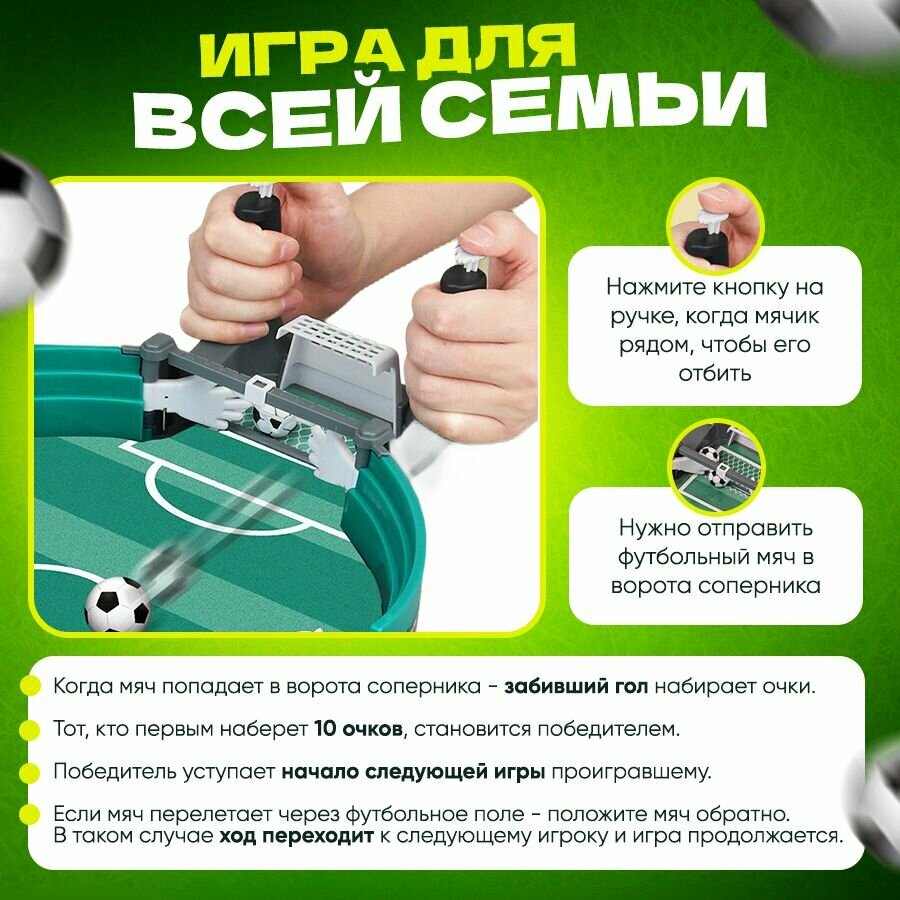 ИГРА ДЛЯ
ВСЕЙ СЕМЬИ

Нажмите кнопку на ручке, когда мячик рядом, чтобы его отбить

Нужно отправить футбольный мяч в ворота соперника

• Когда мяч попадает в ворота соперника - забивший гол набирает очки.

• Тот, кто первым наберет 10 очков, становится победителем.

• Победитель уступает начало следующей игры проигравшему.

• Если мяч перелетает через футбольное поле - положите мяч обратно. В таком случае ход переходит к следующему игроку и игра продолжается.